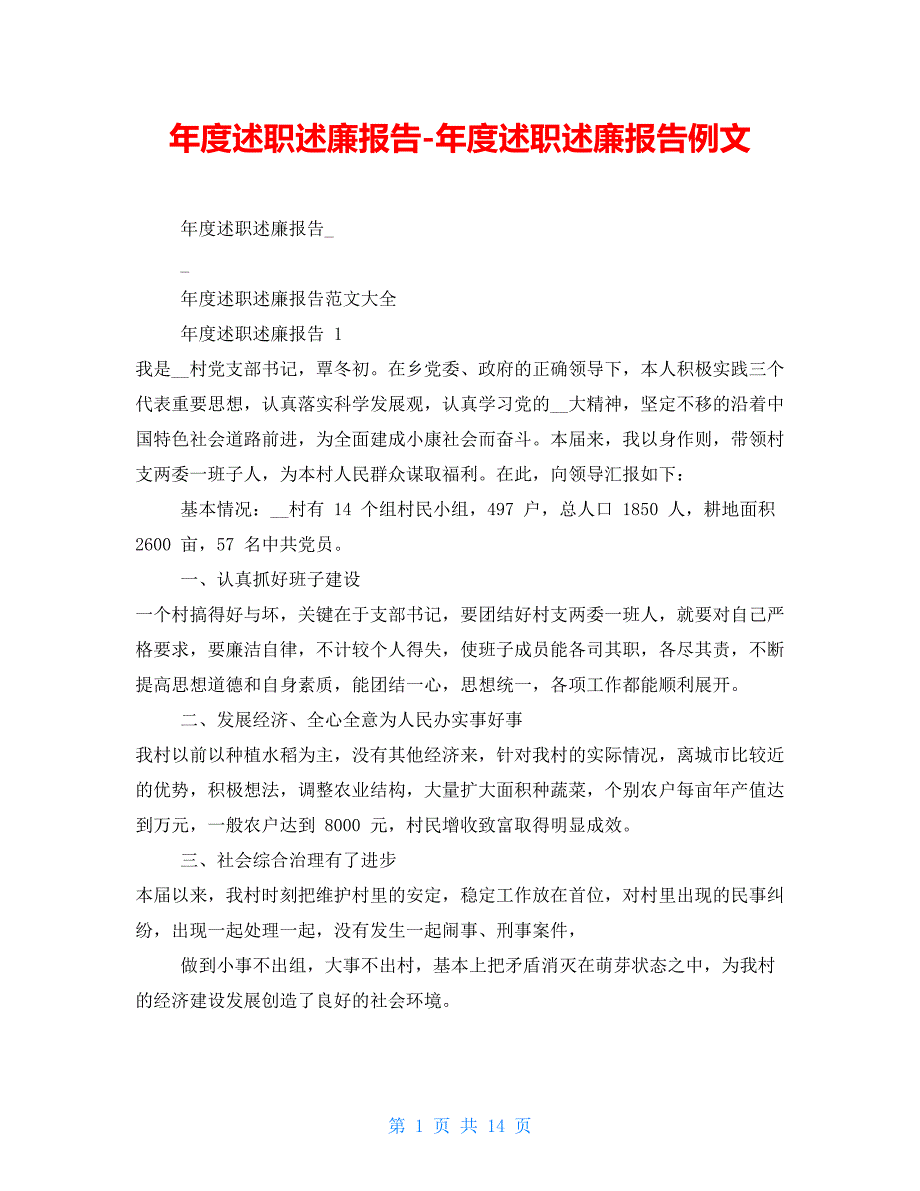 年度述职述廉报告-年度述职述廉报告例文

年度述职述廉报告_

_

年度述职述廉报告范文大全

年度述职述廉报告 1

我是__村党支部书记，覃冬初。在乡党委、政府的正确领导下，本人积极实践三个代表重要思想，认真落实科学发展观，认真学习党的__大精神，坚定不移的沿着中国特色社会道路前进，为全面建成小康社会而奋斗。本届来，我以身作则，带领村支两委一班子人，为本村人民群众谋取福利。在此，向领导汇报如下：

基本情况：__村有 14 个组村民小组，497 户，总人口 1850 人，耕地面积 2600 亩，57 名中共党员。

一、认真抓好班子建设

一个村搞得好与坏，关键在于支部书记，要团结好村支两委一班人，就要对自己严格要求，要廉洁自律，不计较个人得失，使班子成员能各司其职，各尽其责，不断提高思想道德和自身素质，能团结一心，思想统一，各项工作都能顺利展开。

二、发展经济、全心全意为人民办实事好事

我村以前以种植水稻为主，没有其他经济来，针对我村的实际情况，离城市比较近的优势，积极想法，调整农业结构，大量扩大面积种蔬菜，个别农户每亩年产值达到万元，一般农户达到 8000 元，村民增收致富取得明显成效。

三、社会综合治理有了进步

本届以来，我村时刻把维护村里的安定，稳定工作放在首位，对村里出现的民事纠纷，出现一起处理一起，没有发生一起闹事、刑事案件，

做到小事不出组，大事不出村，基本上把矛盾消灭在萌芽状态之中，为我村的经济建设发展创造了良好的社会环境。

第 1 页 共 14 页